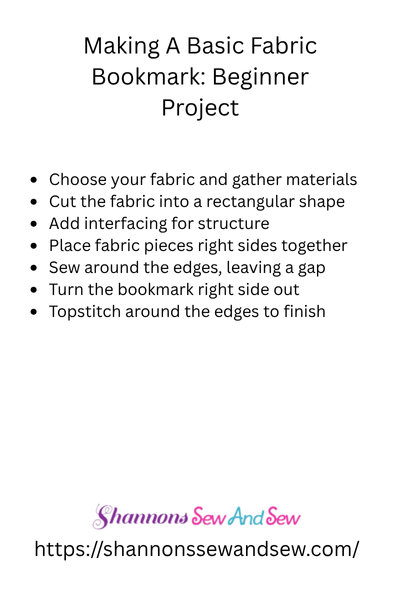 Making A Basic Fabric Bookmark: Beginner Project

- Choose your fabric and gather materials
- Cut the fabric into a rectangular shape
- Add interfacing for structure
- Place fabric pieces right sides together
- Sew around the edges, leaving a gap
- Turn the bookmark right side out
- Topstitch around the edges to finish

Shannons Sew And Sew

https://shannonssewandsew.com/